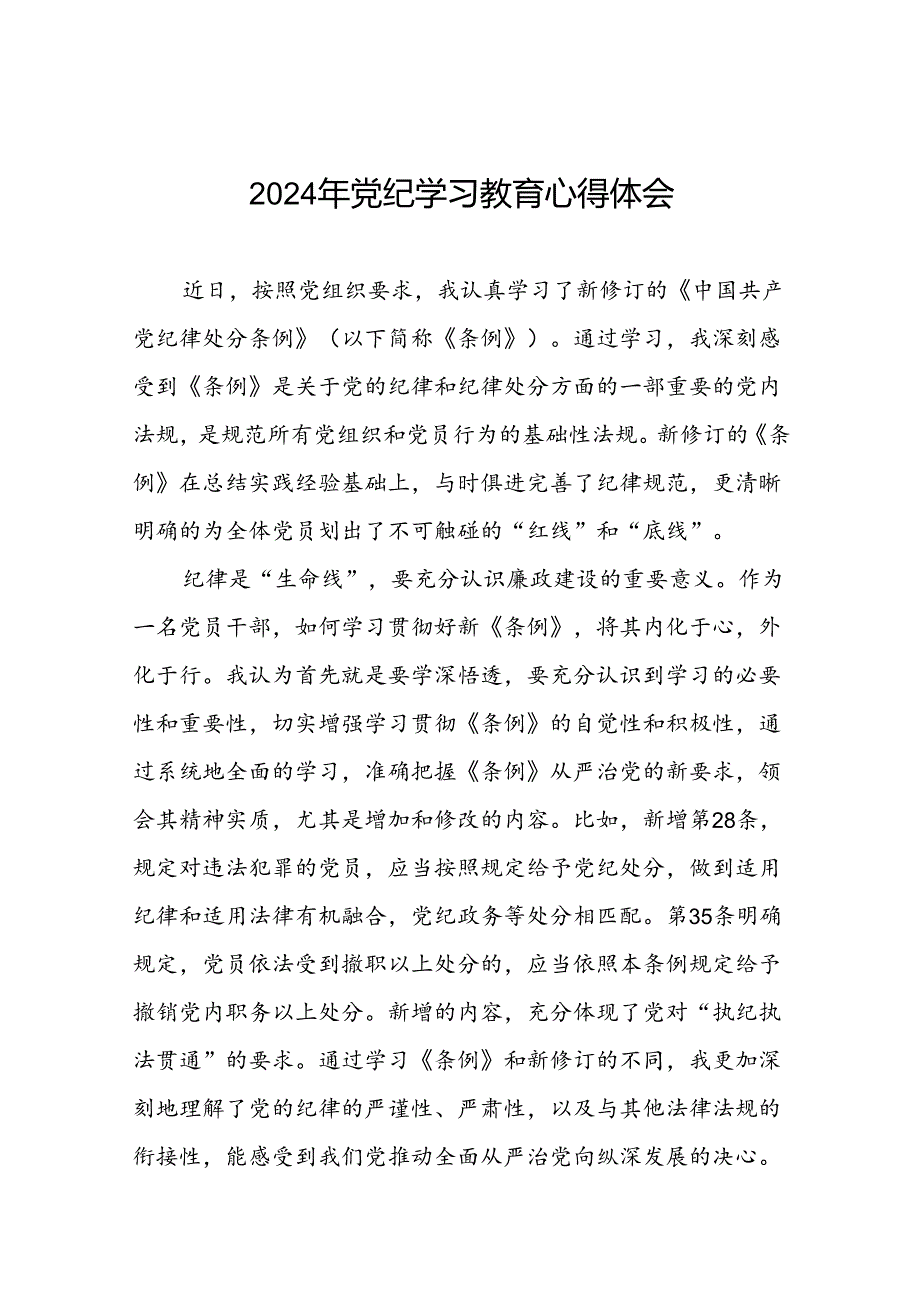 2024年党纪学习教育心得体会

近日，按照党组织要求，我认真学习了新修订的《中国共产党纪律处分条例》（以下简称《条例》）。通过学习，我深刻感受到《条例》是关于党的纪律和纪律处分方面的一部重要的党内法规，是规范所有党组织和党员行为的基础性法规。新修订的《条例》在总结实践经验基础上，与时俱进完善了纪律规范，更清晰明确的为全体党员划出了不可触碰的“红线”和“底线”。

纪律是“生命线”，要充分认识廉政建设的重要意义。作为一名党员干部，如何学习贯彻好新《条例》，将其内化于心，外化于行。我认为首先就是要学深悟透，要充分认识到学习的必要性和重要性，切实增强学习贯彻《条例》的自觉性和积极性，通过系统地全面的学习，准确把握《条例》从严治党的新要求，领会其精神实质，尤其是增加和修改的内容。比如，新增第28条，规定对违法犯罪的党员，应当按照规定给予党纪处分，做到适用纪律和适用法律有机融合，党纪政务等处分相匹配。第35条明确规定，党员依法受到撤职以上处分的，应当依照本条例规定给予撤销党内职务以上处分。新增的内容，充分体现了党对“执纪执法贯通”的要求。通过学习《条例》和新修订的不同，我更加深刻地理解了党的纪律的严谨性、严肃性，以及与其他法律法规的衔接性，能感受到我们党推动全面从严治党向纵深发展的决心。